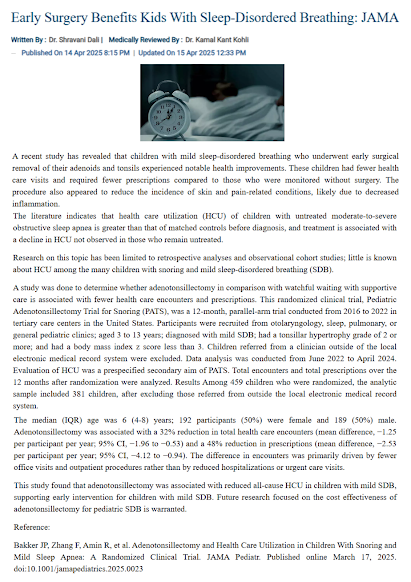 Early Surgery Benefits Kids With Sleep-Disordered Breathing: JAMA

Written By : Dr. Shravani Dali | Medically Reviewed By : Dr. Kamal Kant Kohli

Published On 14 Apr 2025 8:15 PM | Updated On 15 Apr 2025 12:33 PM

A recent study has revealed that children with mild sleep-disordered breathing who underwent early surgical removal of their adenoids and tonsils experienced notable health improvements. These children had fewer health care visits and required fewer prescriptions compared to those who were monitored without surgery. The procedure also appeared to reduce the incidence of skin and pain-related conditions, likely due to decreased inflammation.

The literature indicates that health care utilization (HCU) of children with untreated moderate-to-severe obstructive sleep apnea is greater than that of matched controls before diagnosis, and treatment is associated with a decline in HCU not observed in those who remain untreated.

Research on this topic has been limited to retrospective analyses and observational cohort studies; little is known about HCU among the many children with snoring and mild sleep-disordered breathing (SDB).

A study was done to determine whether adenotonsillectomy in comparison with watchful waiting with supportive care is associated with fewer health care encounters and prescriptions. This randomized clinical trial, Pediatric Adenotonsillectomy Trial for Snoring (PATS), was a 12-month, parallel-arm trial conducted from 2016 to 2022 in tertiary care centers in the United States. Participants were recruited from otolaryngology, sleep, pulmonary, or general pediatric clinics; aged 3 to 13 years; diagnosed with mild SDB; had a tonsillar hypertrophy grade of 2 or more; and had a body mass index z score less than 3. Children referred from a clinician outside of the local electronic medical record system were excluded. Data analysis was conducted from June 2022 to April 2024. Evaluation of HCU was a prespecified secondary aim of PATS. Total encounters and total prescriptions over the 12 months after randomization were analyzed. Results Among 459 children who were randomized, the analytic sample included 381 children, after excluding those referred from outside the local electronic medical record system.

The median (IQR) age was 6 (4-8) years; 192 participants (50%) were female and 189 (50%) male. Adenotonsillectomy was associated with a 32% reduction in total health care encounters (mean difference, −1.25 per participant per year; 95% CI, −1.96 to −0.53) and a 48% reduction in prescriptions (mean difference, −2.53 per participant per year; 95% CI, −4.12 to −0.94). The difference in encounters was primarily driven by fewer office visits and outpatient procedures rather than by reduced hospitalizations or urgent care visits.

This study found that adenotonsillectomy was associated with reduced all-cause HCU in children with mild SDB, supporting early intervention for children with mild SDB. Future research focused on the cost effectiveness of adenotonsillectomy for pediatric SDB is warranted.

Reference:

Bakker JP, Zhang F, Amin R, et al. Adenotonsillectomy and Health Care Utilization in Children With Snoring and Mild Sleep Apnea: A Randomized Clinical Trial. JAMA Pediatr. Published online March 17, 2025. doi:10.1001/jamapediatrics.2025.0023